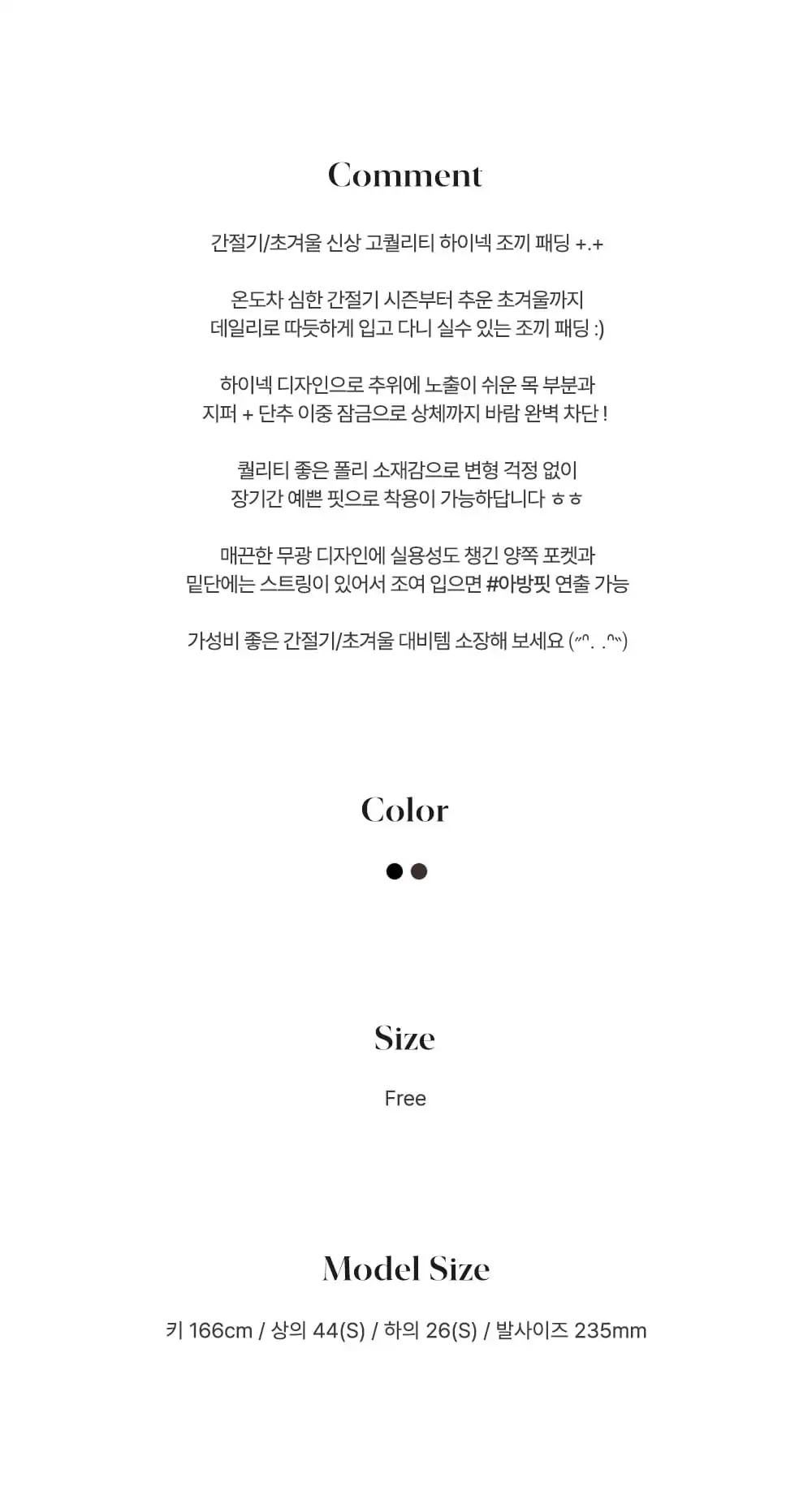 Comment

간절기/초겨울 신상 고퀄리티 하이넥 조끼 패딩 +.+

온도차 심한 간절기 시즌부터 추운 초겨울까지
데일리로 따듯하게 입고 다니 실수 있는 조끼 패딩 :)

하이넥 디자인으로 추위에 노출이 쉬운 목 부분과
지퍼 + 단추 이중 잠금으로 상체까지 바람 완벽 차단 !

퀄리티 좋은 폴리 소재감으로 변형 걱정 없이
장기간 예쁜 핏으로 착용이 가능하답니다 ㅎㅎ

매끈한 무광 디자인에 실용성도 챙긴 양쪽 포켓과
밑단에는 스트링이 있어서 조여 입으면 #아방핏 연출 가능

가성비 좋은 간절기/초겨울 대비템 소장해 보세요 (〃ᐢ. .ᐢ〃)

Color

Size

Free

Model Size

키 166cm / 상의 44(S) / 하의 26(S) / 발사이즈 235mm